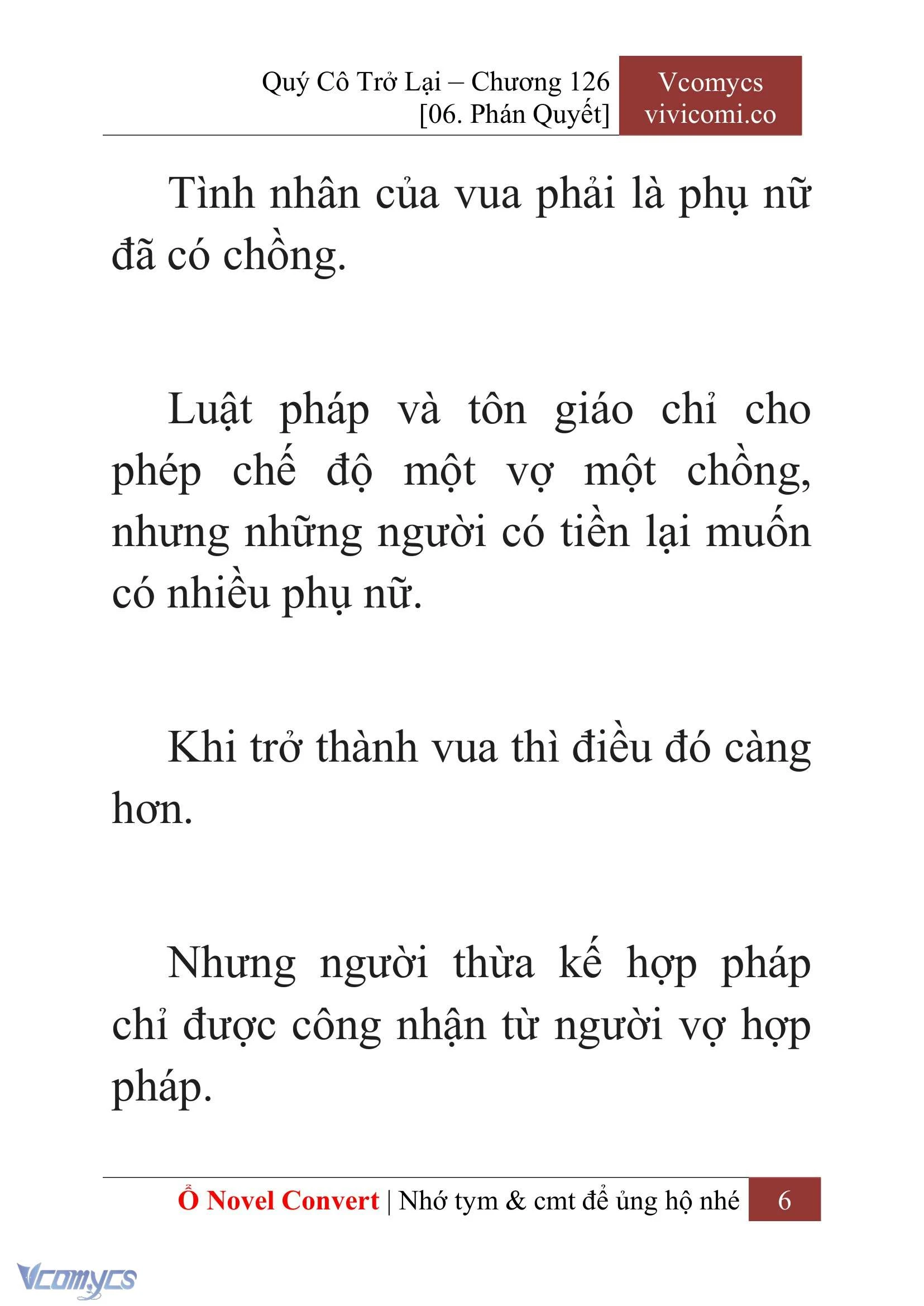 Quý Cô Trở Lại – Chương 126
[06. Phán Quyết]

Vcomycs
vivicomi.co

Tình nhân của vua phải là phụ nữ đã có chồng.

Luật pháp và tôn giáo chỉ cho phép chế độ một vợ một chồng, nhưng những người có tiền lại muốn có nhiều phụ nữ.

Khi trở thành vua thì điều đó càng hơn.

Nhưng người thừa kế hợp pháp chỉ được công nhận từ người vợ hợp pháp.

Ổ Novel Convert | Nhớ tym & cmt để ủng hộ nhé 6

Vcomycs